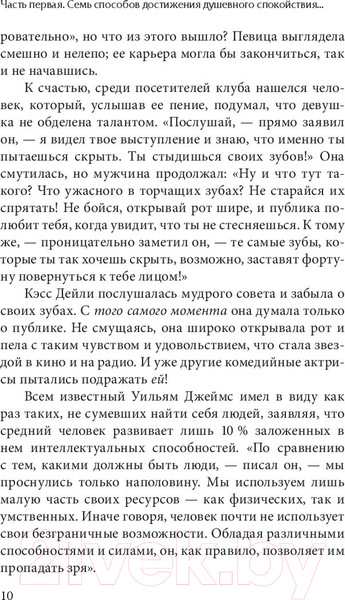 Часть первая. Семь способов достижения душевного спокойствия...

ровательно», но что из этого вышло? Певица выглядела смешно и нелепо; ее карьера могла бы закончиться, так и не начавшись.

К счастью, среди посетителей клуба нашелся человек, который, услышав ее пение, подумал, что девушка не обделена талантом. «Послушай, — прямо заявил он, — я видел твое выступление и знаю, что именно ты пытаешься скрыть. Ты стыдишься своих зубов!» Она смутилась, но мужчина продолжал: «Ну и что тут такого? Что ужасного в торчащих зубах? Не старайся их спрятать! Не бойся, открывай рот шире, и публика полюбит тебя, когда увидит, что ты не стесняешься. К тому же, — проницательно заметил он, — те самые зубы, которые ты так хочешь скрыть, возможно, заставят фортуну повернуться к тебе лицом!»

Кэсс Дейли послушалась мудрого совета и забыла о своих зубах. С того самого момента она думала только о публике. Не смущаясь, она широко открывала рот и пела с таким чувством и удовольствием, что стала звездой в кино и на радио. И уже другие комедийные актрисы пытались подражать ей!

Всем известный Уильям Джеймс имел в виду как раз таких, не сумевших найти себя людей, заявляя, что средний человек развивает лишь 10 % заложенных в нем интеллектуальных способностей. «По сравнению с тем, какими должны быть люди, — писал он, — мы проснулись только наполовину. Мы используем лишь малую часть своих ресурсов — как физических, так и умственных. Иначе говоря, человек почти не использует свои безграничные возможности. Обладая различными способностями и силами, он, как правило, позволяет им пропадать зря».

10

21vek.by